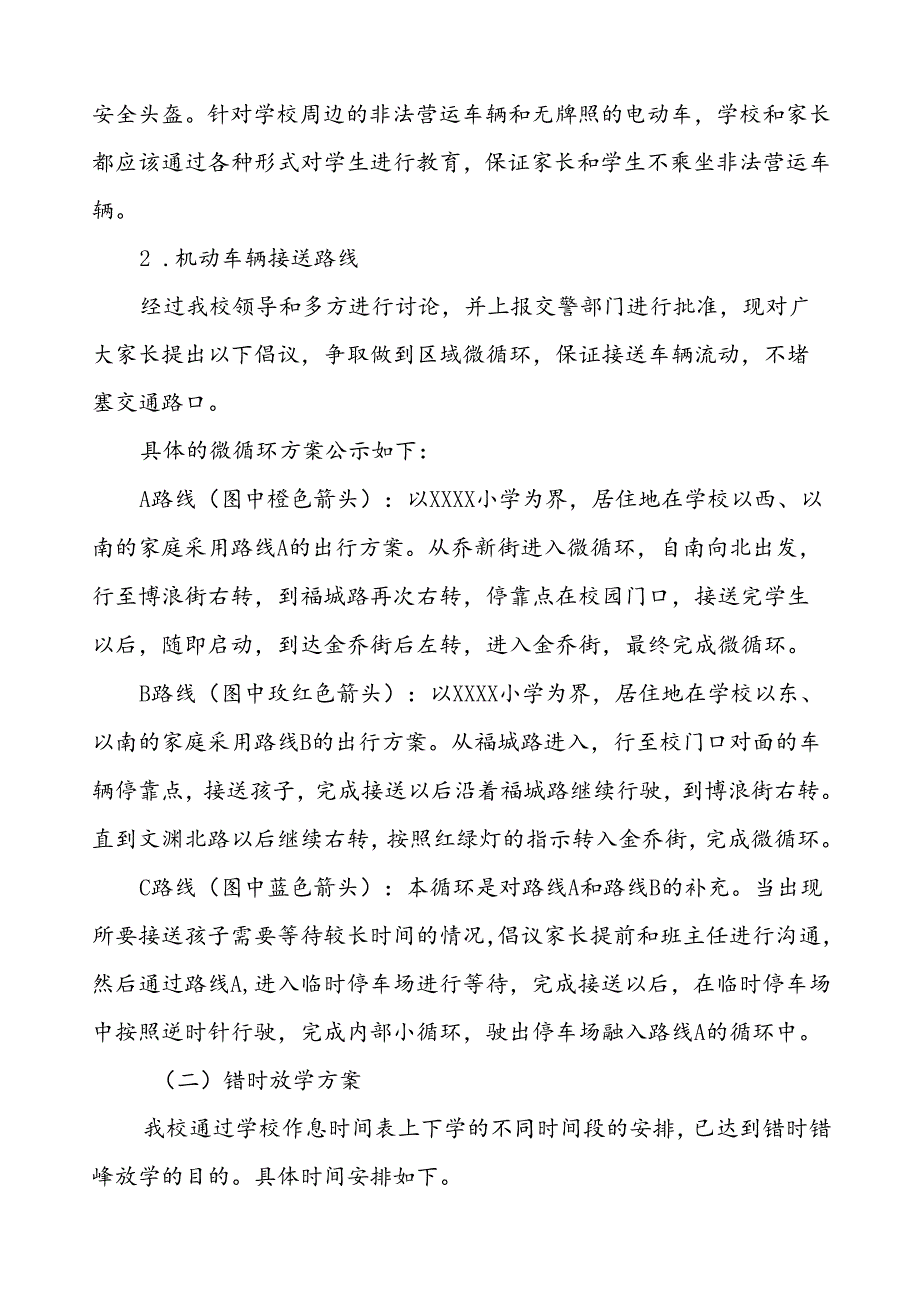 安全头盔。针对学校周边的非法营运车辆和无牌照的电动车，学校和家长都应该通过各种形式对学生进行教育，保证家长和学生不乘坐非法营运车辆。

2．机动车辆接送路线

经过我校领导和多方进行讨论，并上报交警部门进行批准，现对广大家长提出以下倡议，争取做到区域微循环，保证接送车辆流动，不堵塞交通路口。

具体的微循环方案公示如下：

A路线（图中橙色箭头）：以XXXX小学为界，居住地在学校以西、以南的家庭采用路线A的出行方案。从乔新街进入微循环，自南向北出发，行至博浪街右转，到福城路再次右转，停靠点在校园门口，接送完学生以后，随即启动，到达金乔街后左转，进入金乔街，最终完成微循环。

B路线（图中玫红色箭头）：以XXXX小学为界，居住地在学校以东、以南的家庭采用路线B的出行方案。从福城路进入，行至校门口对面的车辆停靠点，接送孩子，完成接送以后沿着福城路继续行驶，到博浪街右转。直到文渊北路以后继续右转，按照红绿灯的指示转入金乔街，完成微循环。

C路线（图中蓝色箭头）：本循环是对路线A和路线B的补充。当出现所要接送孩子需要等待较长时间的情况，倡议家长提前和班主任进行沟通，然后通过路线A，进入临时停车场进行等待，完成接送以后，在临时停车场中按照逆时针行驶，完成内部小循环，驶出停车场融入路线A的循环中。

（二）错时放学方案

我校通过学校作息时间表上下学的不同时间段的安排，已达到错时错峰放学的目的。具体时间安排如下。